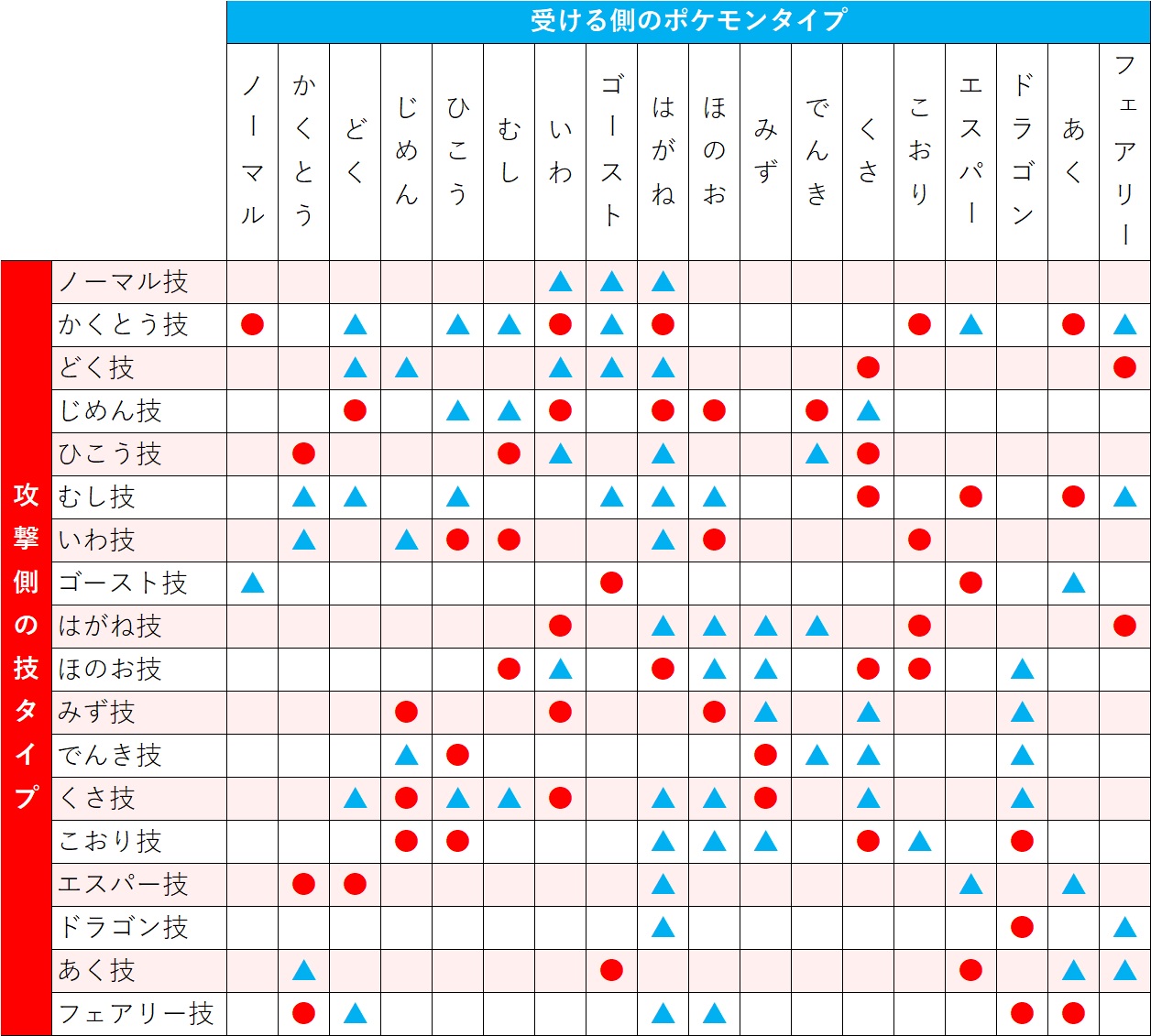 受ける側のポケモンタイプ

攻撃側の技タイプ

| | ノーマル | かくとう | どく | じめん | ひこう | むし | いわ | ゴースト | はがね | ほのお | みず | でんき | くさ | こおり | エスパー | ドラゴン | あく | フェアリー |
|---|---|---|---|---|---|---|---|---|---|---|---|---|---|---|---|---|---|---|
| ノーマル技 | | | | | | | ▲ | ▲ | ▲ | | | | | | | | | |
| かくとう技 | ● | | ▲ | | ▲ | ▲ | ● | ▲ | ● | | | | | ● | ▲ | | ● | ▲ |
| どく技 | | | ▲ | ▲ | | | ▲ | ▲ | ▲ | | | | ● | | | | | ● |
| じめん技 | | | ● | | ▲ | ▲ | ● | | ● | ● | | ● | ▲ | | | | | |
| ひこう技 | | ● | | | | ● | ▲ | | ▲ | | | ▲ | ● | | | | | |
| むし技 | | ▲ | ▲ | | ▲ | | | ▲ | ▲ | ▲ | | | ● | | ● | | ● | ▲ |
| いわ技 | | ▲ | | ▲ | ● | ● | | | ▲ | ● | | | | ● | | | | |
| ゴースト技 | ▲ | | | | | | | ● | | | | | | | ● | | ▲ | |
| はがね技 | | | | | | | ● | | ▲ | ▲ | ▲ | ▲ | | ● | | | | ● |
| ほのお技 | | | | | | ● | ▲ | | ● | ▲ | ▲ | | ● | ● | | ▲ | | |
| みず技 | | | | ● | | | ● | | | ● | ▲ | | ▲ | | | ▲ | | |
| でんき技 | | | | ▲ | ● | | | | | | ● | ▲ | ▲ | | | ▲ | | |
| くさ技 | | | ▲ | ● | ▲ | ▲ | ● | | ▲ | ▲ | ● | | ▲ | | | ▲ | | |
| こおり技 | | | | ● | ● | | | | ▲ | ▲ | ▲ | | ● | ▲ | | ● | | |
| エスパー技 | | ● | ● | | | | | | ▲ | | | | | | ▲ | | ▲ | |
| ドラゴン技 | | | | | | | | | ▲ | | | | | | | ● | | ▲ |
| あく技 | | ▲ | | | | | | ● | | | | | | | ● | | ▲ | ▲ |
| フェアリー技 | | ● | ▲ | | | | | | ▲ | ▲ | | | | | | ● | ● | |